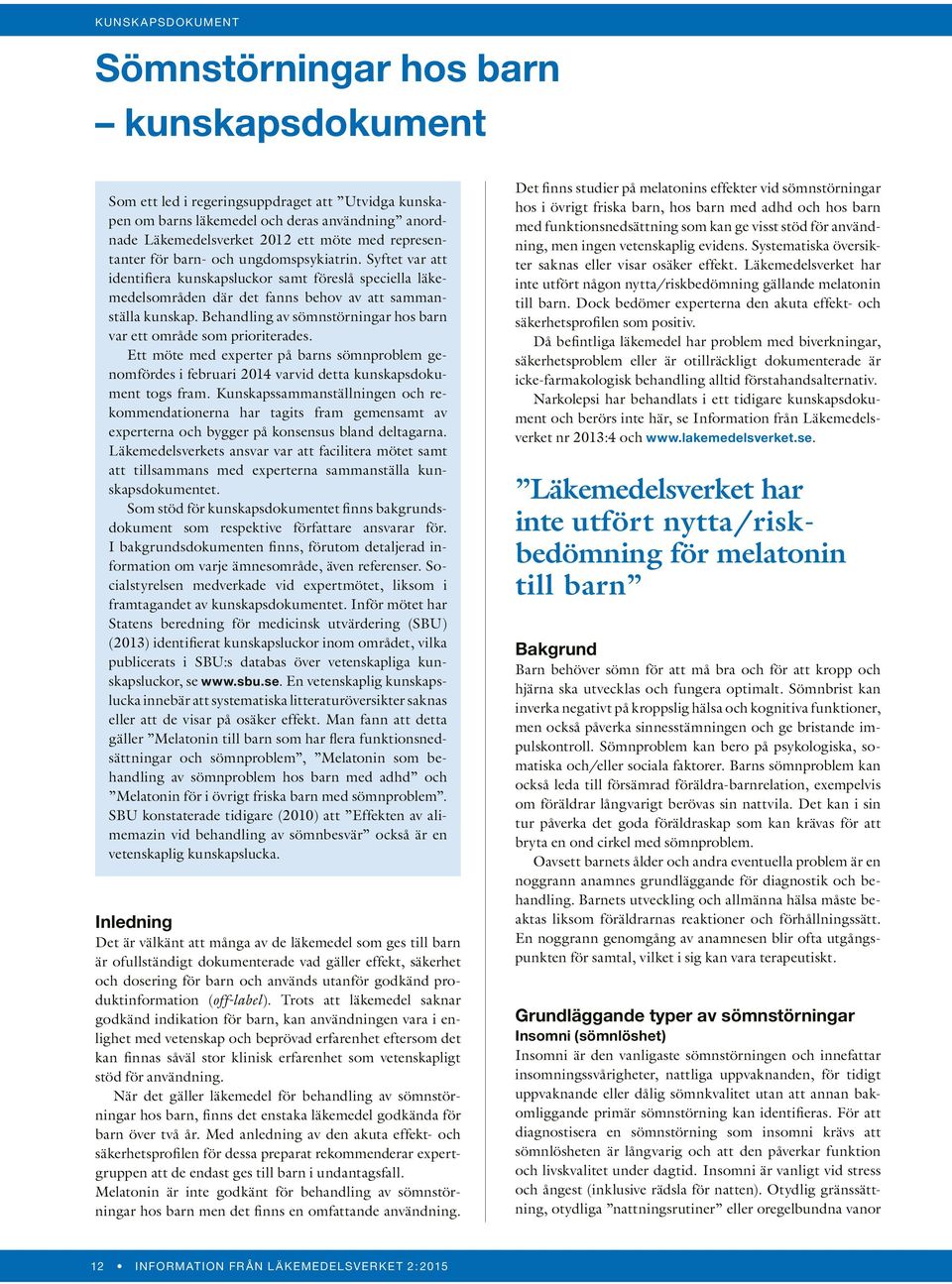 KUNSKAPSDOKUMENT

Sömnstörningar hos barn – kunskapsdokument

Som ett led i regeringsuppdraget att ”Utvidga kunskapen om barns läkemedel och deras användning” anordnade Läkemedelsverket 2012 ett möte med representanter för barn- och ungdomspsykiatrin. Syftet var att identifiera kunskapsluckor samt föreslå speciella läkemedelsområden där det fanns behov av att sammanställa kunskap. Behandling av sömnstörningar hos barn var ett område som prioriterades.

Ett möte med experter på barns sömnproblem genomfördes i februari 2014 varvid detta kunskapsdokument togs fram. Kunskapssammanställningen och rekommendationerna har tagits fram gemensamt av experterna och bygger på konsensus bland deltagarna. Läkemedelsverkets ansvar var att facilitera mötet samt att tillsammans med experterna sammanställa kunskapsdokumentet.

Som stöd för kunskapsdokumentet finns bakgrundsdokument som respektive författare ansvarar för. I bakgrundsdokumenten finns, förutom detaljerad information om varje ämnesområde, även referenser. Socialstyrelsen medverkade vid expertmötet, liksom i framtagandet av kunskapsdokumentet. Inför mötet har Statens beredning för medicinsk utvärdering (SBU) (2013) identifierat kunskapsluckor inom området, vilka publicerats i SBU:s databas över vetenskapliga kunskapsluckor, se www.sbu.se. En vetenskaplig kunskapslucka innebär att systematiska litteraturöversikter saknas eller att de visar på osäker effekt. Man fann att detta gäller ”Melatonin till barn som har flera funktionsnedsättningar och sömnproblem”, ”Melatonin som behandling av sömnproblem hos barn med adhd” och ”Melatonin för i övrigt friska barn med sömnproblem”. SBU konstaterade tidigare (2010) att ”Effekten av alimemazin vid behandling av sömnbesvär” också är en vetenskaplig kunskapslucka.

Inledning
Det är välkänt att många av de läkemedel som ges till barn är ofullständigt dokumenterade vad gäller effekt, säkerhet och dosering för barn och används utanför godkänd produktinformation (off-label). Trots att läkemedel saknar godkänd indikation för barn, kan användningen vara i enlighet med vetenskap och beprövad erfarenhet eftersom det kan finnas såväl stor klinisk erfarenhet som vetenskapligt stöd för användning.

När det gäller läkemedel för behandling av sömnstörningar hos barn, finns det enstaka läkemedel godkända för barn över två år. Med anledning av den akuta effekt- och säkerhetsprofilen för dessa preparat rekommenderar expertgruppen att de endast ges till barn i undantagsfall. Melatonin är inte godkänt för behandling av sömnstörningar hos barn men det finns en omfattande användning.

Det finns studier på melatonins effekter vid sömnstörningar hos i övrigt friska barn, hos barn med adhd och hos barn med funktionsnedsättning som kan ge visst stöd för användning, men ingen vetenskaplig evidens. Systematiska översikter saknas eller visar osäker effekt. Läkemedelsverket har inte utfört någon nytta/riskbedömning gällande melatonin till barn. Dock bedömer experterna den akuta effekt- och säkerhetsprofilen som positiv.

Då befintliga läkemedel har problem med biverkningar, säkerhetsproblem eller är otillräckligt dokumenterade är icke-farmakologisk behandling alltid förstahandsalternativ.

Narkolepsi har behandlats i ett tidigare kunskapsdokument och berörs inte här, se Information från Läkemedelsverket nr 2013:4 och www.lakemedelsverket.se.

”Läkemedelsverket har inte utfört nytta/riskbedömning för melatonin till barn”

Bakgrund
Barn behöver sömn för att må bra och för att kropp och hjärna ska utvecklas och fungera optimalt. Sömnbrist kan inverka negativt på kroppslig hälsa och kognitiva funktioner, men också påverka sinnesstämningen och ge bristande impulskontroll. Sömnproblem kan bero på psykologiska, somatiska och/eller sociala faktorer. Barns sömnproblem kan också leda till försämrad föräldra-barnrelation, exempelvis om föräldrar långvarigt berövas sin nattvila. Det kan i sin tur påverka det goda föräldraskap som kan krävas för att bryta en ond cirkel med sömnproblem.

Oavsett barnets ålder och andra eventuella problem är en noggrann anamnes grundläggande för diagnostik och behandling. Barnets utveckling och allmänna hälsa måste beaktas liksom föräldrarnas reaktioner och förhållningssätt. En noggrann genomgång av anamnesen blir ofta utgångspunkten för samtal, vilket i sig kan vara terapeutiskt.

Grundläggande typer av sömnstörningar
Insomni (sömnlöshet)
Insomni är den vanligaste sömnstörningen och innefattar insomningssvårigheter, nattliga uppvaknanden, för tidigt uppvaknande eller dålig sömnkvalitet utan att annan bakomliggande primär sömnstörning kan identifieras. För att diagnostisera en sömnstörning som insomni krävs att sömnlösheten är långvarig och att den påverkar funktion och livskvalitet under dagtid. Insomni är vanligt vid stress och ångest (inklusive rädsla för natten). Otydlig gränssättning, otydliga ”nattningsrutiner” eller oregelbundna vanor

12 • INFORMATION FRÅN LÄKEMEDELSVERKET 2:2015